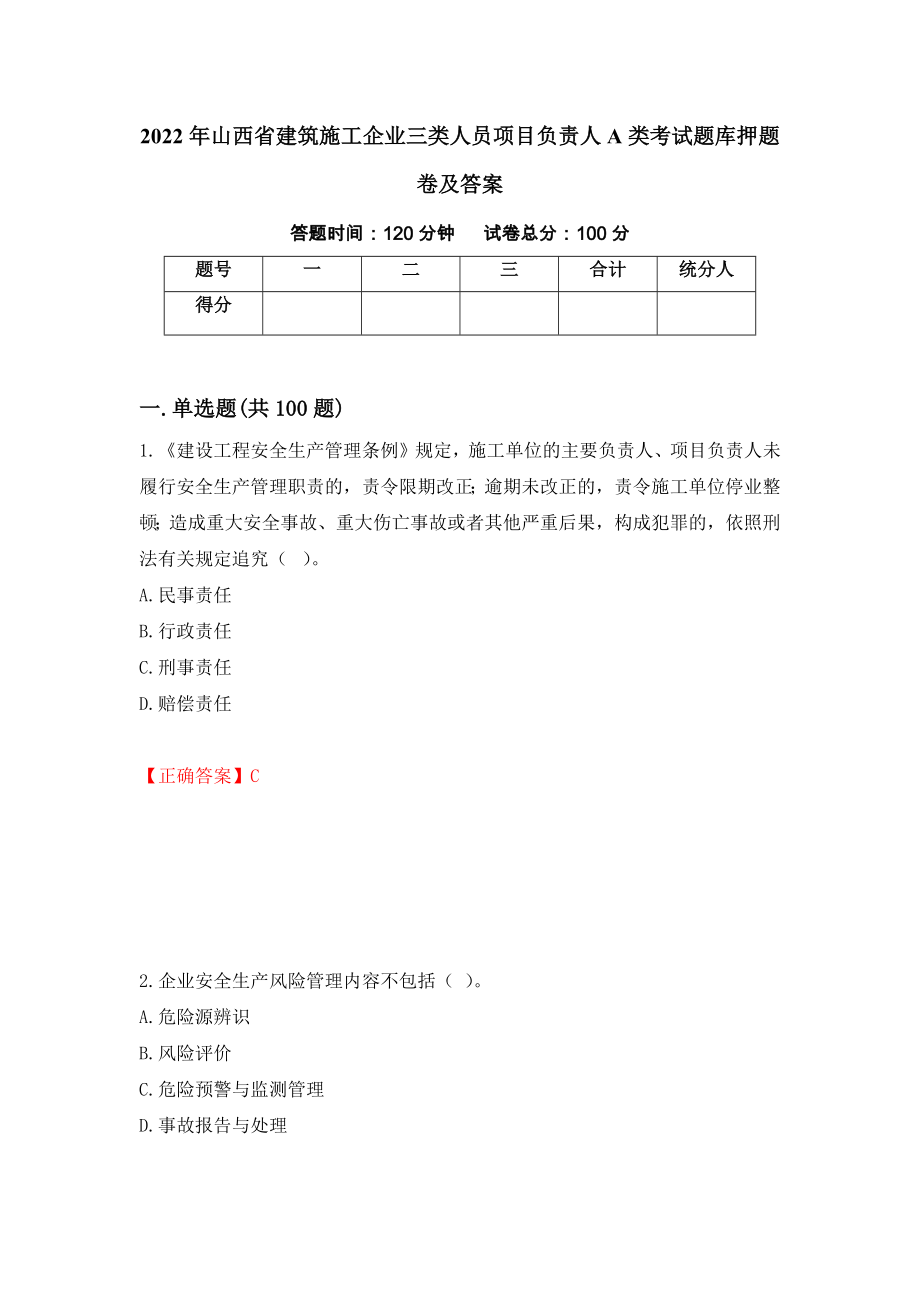 2022年山西省建筑施工企业三类人员项目负责人A类考试题库押题卷及答案

答题时间：120分钟　　试卷总分：100分

| 题号 | 一 | 二 | 三 | 合计 | 统分人 |
|---|---|---|---|---|---|
| 得分 | | | | | |

一.单选题(共100题)

1.《建设工程安全生产管理条例》规定，施工单位的主要负责人、项目负责人未履行安全生产管理职责的，责令限期改正;逾期未改正的，责令施工单位停业整顿;造成重大安全事故、重大伤亡事故或者其他严重后果，构成犯罪的，依照刑法有关规定追究（　）。

A.民事责任

B.行政责任

C.刑事责任

D.赔偿责任

【正确答案】C

2.企业安全生产风险管理内容不包括（　）。

A.危险源辨识

B.风险评价

C.危险预警与监测管理

D.事故报告与处理